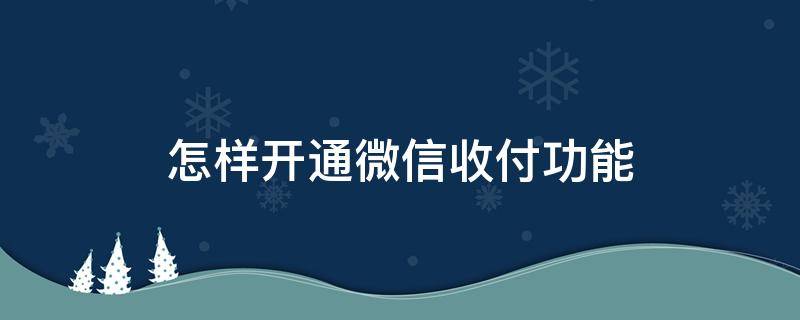 怎样开通微信收付功能